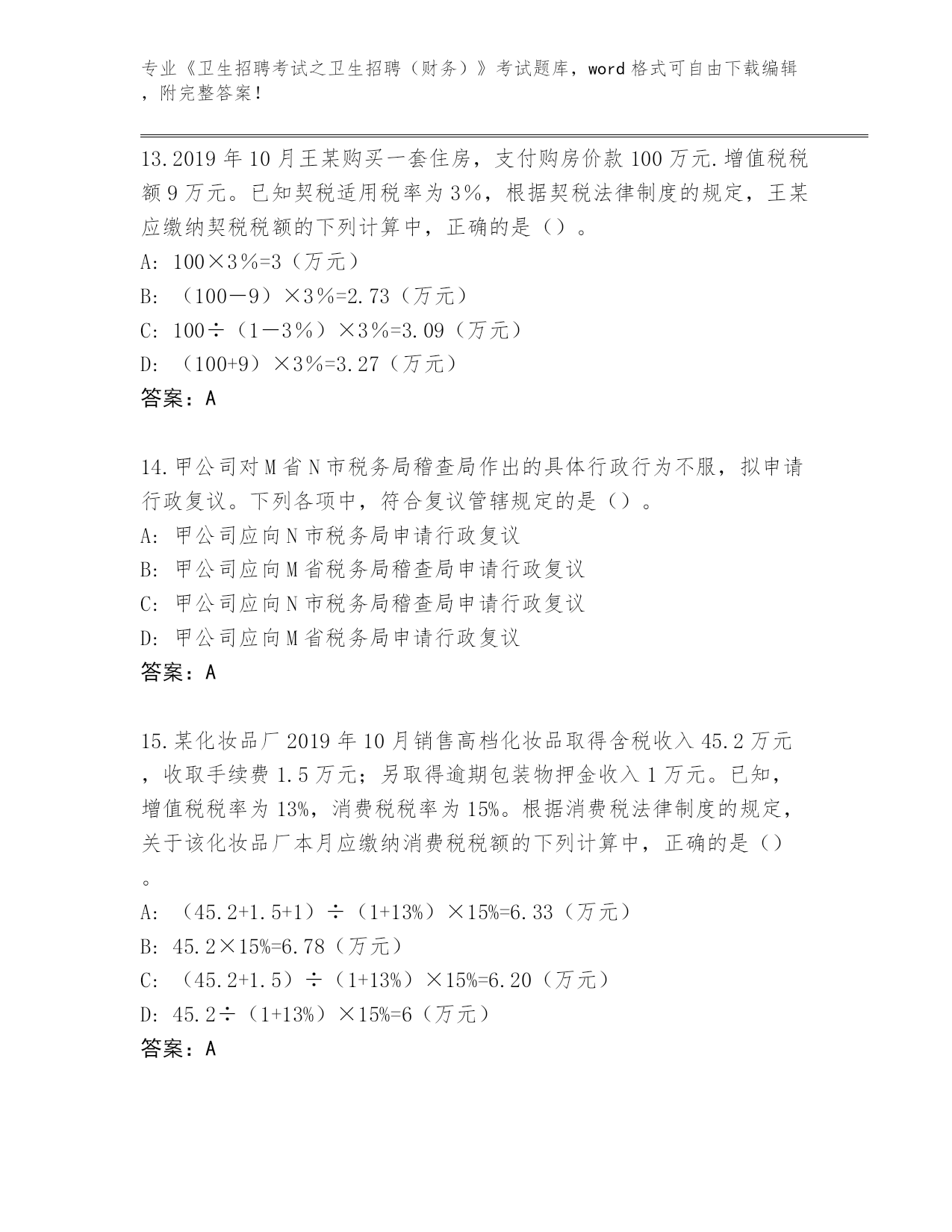 专业《卫生招聘考试之卫生招聘（财务）》考试题库，word 格式可自由下载编辑，附完整答案！

13.2019 年 10 月王某购买一套住房，支付购房价款 100 万元.增值税税额 9 万元。已知契税适用税率为 3%，根据契税法律制度的规定，王某应缴纳契税税额的下列计算中，正确的是（）。
A: 100×3%=3（万元）
B: （100－9）×3%=2.73（万元）
C: 100÷（1－3%）×3%=3.09（万元）
D: （100+9）×3%=3.27（万元）
答案：A

14.甲公司对 M 省 N 市税务局稽查局作出的具体行政行为不服，拟申请行政复议。下列各项中，符合复议管辖规定的是（）。
A: 甲公司应向 N 市税务局申请行政复议
B: 甲公司应向 M 省税务局稽查局申请行政复议
C: 甲公司应向 N 市税务局稽查局申请行政复议
D: 甲公司应向 M 省税务局申请行政复议
答案：A

15.某化妆品厂 2019 年 10 月销售高档化妆品取得含税收入 45.2 万元，收取手续费 1.5 万元；另取得逾期包装物押金收入 1 万元。已知，增值税税率为 13%，消费税税率为 15%。根据消费税法律制度的规定，关于该化妆品厂本月应缴纳消费税税额的下列计算中，正确的是（）。
A: （45.2+1.5+1）÷（1+13%）×15%=6.33（万元）
B: 45.2×15%=6.78（万元）
C: （45.2+1.5）÷（1+13%）×15%=6.20（万元）
D: 45.2÷（1+13%）×15%=6（万元）
答案：A